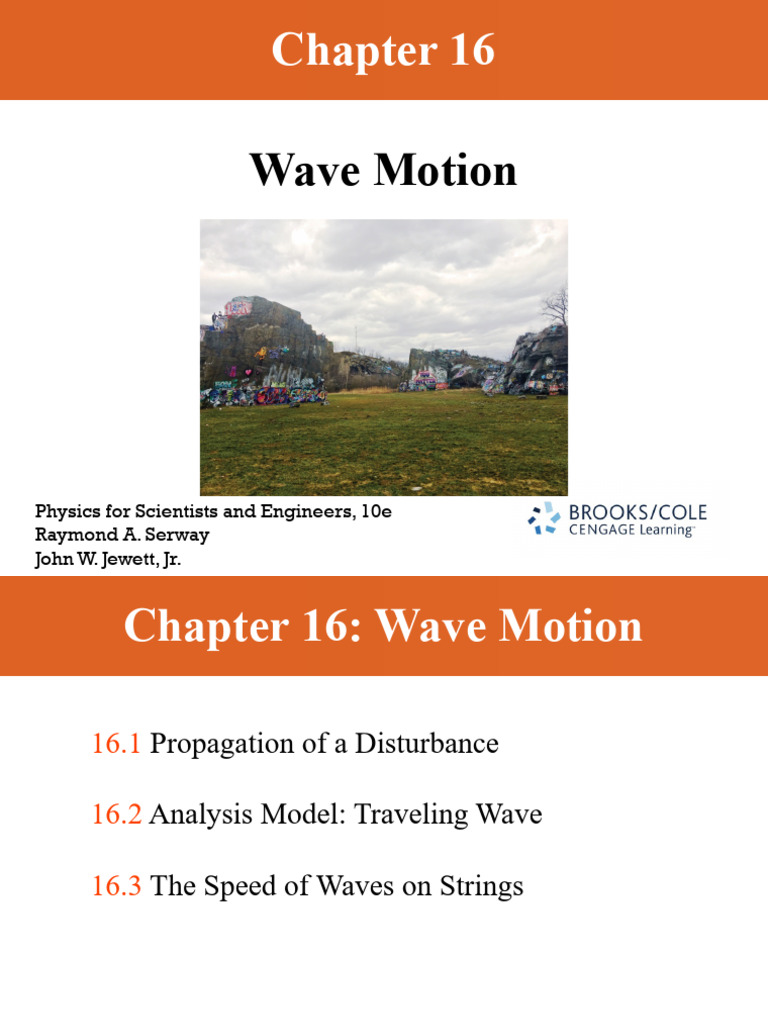 Chapter 16

Wave Motion

Physics for Scientists and Engineers, 10e
Raymond A. Serway
John W. Jewett, Jr.

BROOKS/COLE
CENGAGE Learning™

Chapter 16: Wave Motion

16.1 Propagation of a Disturbance

16.2 Analysis Model: Traveling Wave

16.3 The Speed of Waves on Strings